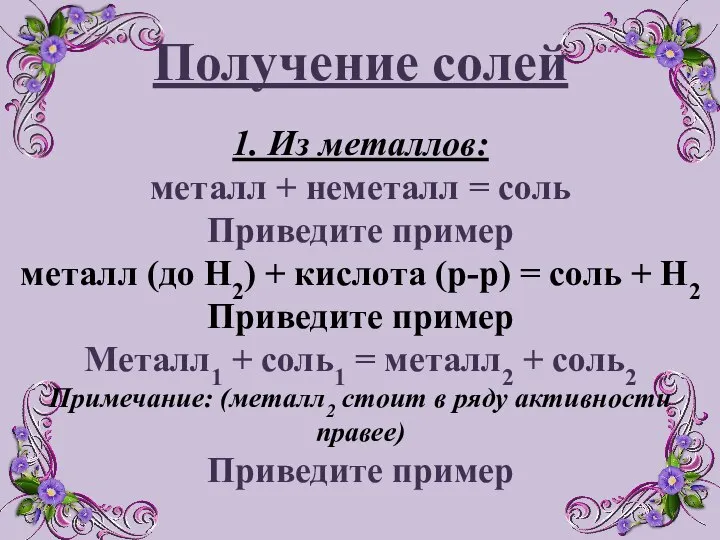 Получение солей

1. Из металлов:
металл + неметалл = соль
Приведите пример
металл (до $H_2$) + кислота (р-р) = соль + $H_2$
Приведите пример
Металл$_1$ + соль$_1$ = металл$_2$ + соль$_2$
Примечание: (металл$_2$ стоит в ряду активности правее)
Приведите пример